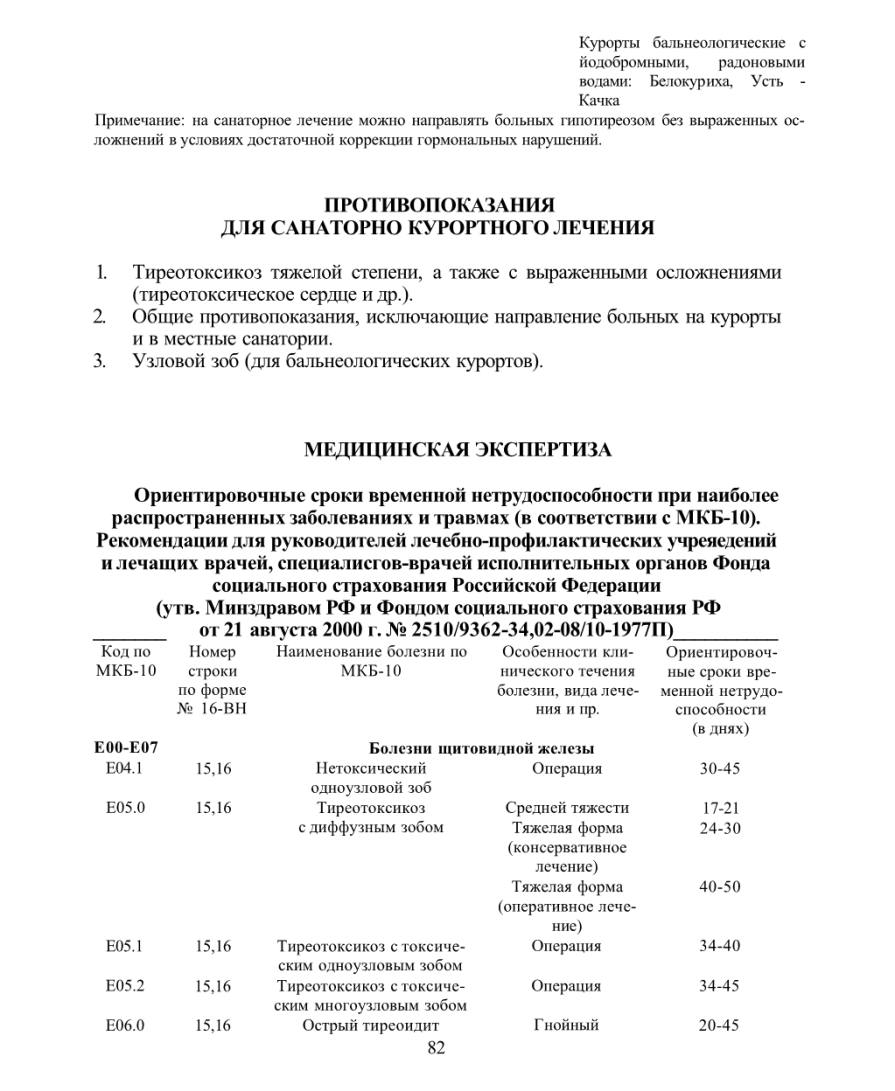 Курорты бальнеологические с йодобромными, радоновыми водами: Белокуриха, Усть - Качка

Примечание: на санаторное лечение можно направлять больных гипотиреозом без выраженных осложнений в условиях достаточной коррекции гормональных нарушений.

ПРОТИВОПОКАЗАНИЯ
ДЛЯ САНАТОРНО КУРОРТНОГО ЛЕЧЕНИЯ

1. Тиреотоксикоз тяжелой степени, а также с выраженными осложнениями (тиреотоксическое сердце и др.).
2. Общие противопоказания, исключающие направление больных на курорты и в местные санатории.
3. Узловой зоб (для бальнеологических курортов).

МЕДИЦИНСКАЯ ЭКСПЕРТИЗА

Ориентировочные сроки временной нетрудоспособности при наиболее распространенных заболеваниях и травмах (в соответствии с МКБ-10). Рекомендации для руководителей лечебно-профилактических учреяедений и лечащих врачей, специалисгов-врачей исполнительных органов Фонда социального страхования Российской Федерации (утв. Минздравом РФ и Фондом социального страхования РФ от 21 августа 2000 г. № 2510/9362-34,02-08/10-1977П)

| Код по МКБ-10 | Номер строки по форме № 16-ВН | Наименование болезни по МКБ-10 | Особенности клинического течения болезни, вида лечения и пр. | Ориентировочные сроки временной нетрудоспособности (в днях) |
|---|---|---|---|---|
| E00-E07 | | Болезни щитовидной железы | | |
| E04.1 | 15,16 | Нетоксический одноузловой зоб | Операция | 30-45 |
| E05.0 | 15,16 | Тиреотоксикоз с диффузным зобом | Средней тяжести | 17-21 |
| | | | Тяжелая форма (консервативное лечение) | 24-30 |
| | | | Тяжелая форма (оперативное лечение) | 40-50 |
| E05.1 | 15,16 | Тиреотоксикоз с токсическим одноузловым зобом | Операция | 34-40 |
| E05.2 | 15,16 | Тиреотоксикоз с токсическим многоузловым зобом | Операция | 34-45 |
| E06.0 | 15,16 | Острый тиреоидит | Гнойный | 20-45 |

82